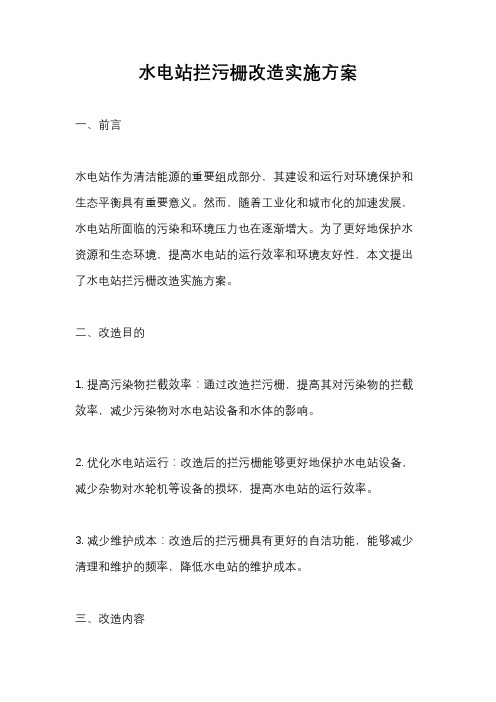 水电站拦污栅改造实施方案

一、前言

水电站作为清洁能源的重要组成部分，其建设和运行对环境保护和生态平衡具有重要意义。然而，随着工业化和城市化的加速发展，水电站所面临的污染和环境压力也在逐渐增大。为了更好地保护水资源和生态环境，提高水电站的运行效率和环境友好性，本文提出了水电站拦污栅改造实施方案。

二、改造目的

1. 提高污染物拦截效率：通过改造拦污栅，提高其对污染物的拦截效率，减少污染物对水电站设备和水体的影响。

2. 优化水电站运行：改造后的拦污栅能够更好地保护水电站设备，减少杂物对水轮机等设备的损坏，提高水电站的运行效率。

3. 减少维护成本：改造后的拦污栅具有更好的自洁功能，能够减少清理和维护的频率，降低水电站的维护成本。

三、改造内容